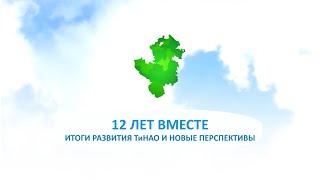 12 ЛЕТ ВМЕСТЕ
ИТОГИ РАЗВИТИЯ ТиНАО И НОВЫЕ ПЕРСПЕКТИВЫ